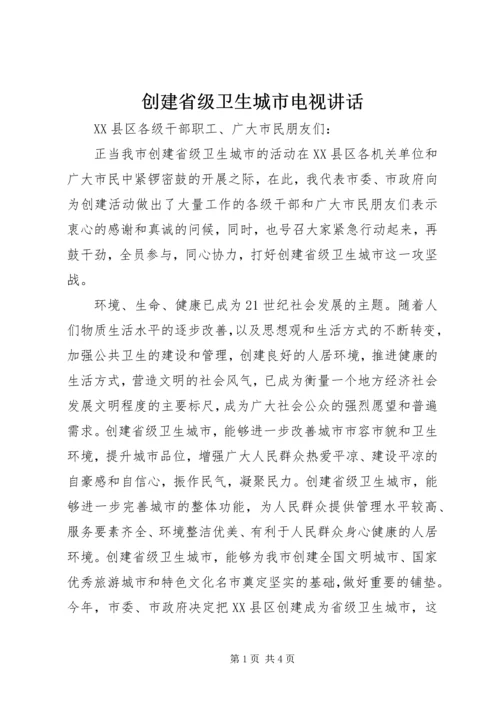 创建省级卫生城市电视讲话

XX县区各级干部职工、广大市民朋友们：

正当我市创建省级卫生城市的活动在XX县区各机关单位和广大市民中紧锣密鼓的开展之际，在此，我代表市委、市政府向为创建活动做出了大量工作的各级干部和广大市民朋友们表示衷心的感谢和真诚的问候，同时，也号召大家紧急行动起来，再鼓干劲，全员参与，同心协力，打好创建省级卫生城市这一攻坚战。

环境、生命、健康已成为21世纪社会发展的主题。随着人们物质生活水平的逐步改善，以及思想观和生活方式的不断转变，加强公共卫生的建设和管理，创建良好的人居环境，推进健康的生活方式，营造文明的社会风气，已成为衡量一个地方经济社会发展文明程度的主要标尺，成为广大社会公众的强烈愿望和普遍需求。创建省级卫生城市，能够进一步改善城市市容市貌和卫生环境，提升城市品位，增强广大人民群众热爱平凉、建设平凉的自豪感和自信心，振作民气，凝聚民力。创建省级卫生城市，能够进一步完善城市的整体功能，为人民群众提供管理水平较高、服务要素齐全、环境整洁优美、有利于人民群众身心健康的人居环境。创建省级卫生城市，能够为我市创建全国文明城市、国家优秀旅游城市和特色文化名市奠定坚实的基础，做好重要的铺垫。今年，市委、市政府决定把XX县区创建成为省级卫生城市，这

第1页 共4页